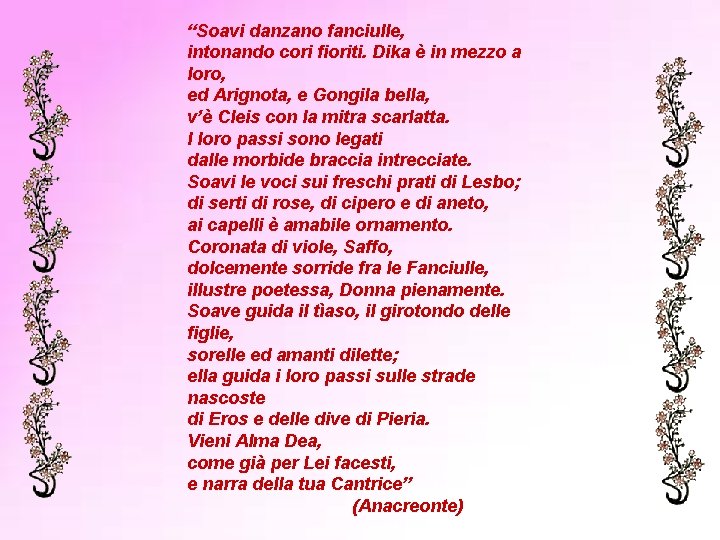 "Soavi danzano fanciulle,
intonando cori fioriti. Dika è in mezzo a loro,
ed Arignota, e Gongila bella,
v'è Cleis con la mitra scarlatta.
I loro passi sono legati
dalle morbide braccia intrecciate.
Soavi le voci sui freschi prati di Lesbo;
di serti di rose, di cipero e di aneto,
ai capelli è amabile ornamento.
Coronata di viole, Saffo,
dolcemente sorride fra le Fanciulle,
illustre poetessa, Donna pienamente.
Soave guida il tìaso, il girotondo delle figlie,
sorelle ed amanti dilette;
ella guida i loro passi sulle strade nascoste
di Eros e delle dive di Pieria.
Vieni Alma Dea,
come già per Lei facesti,
e narra della tua Cantrice"
(Anacreonte)